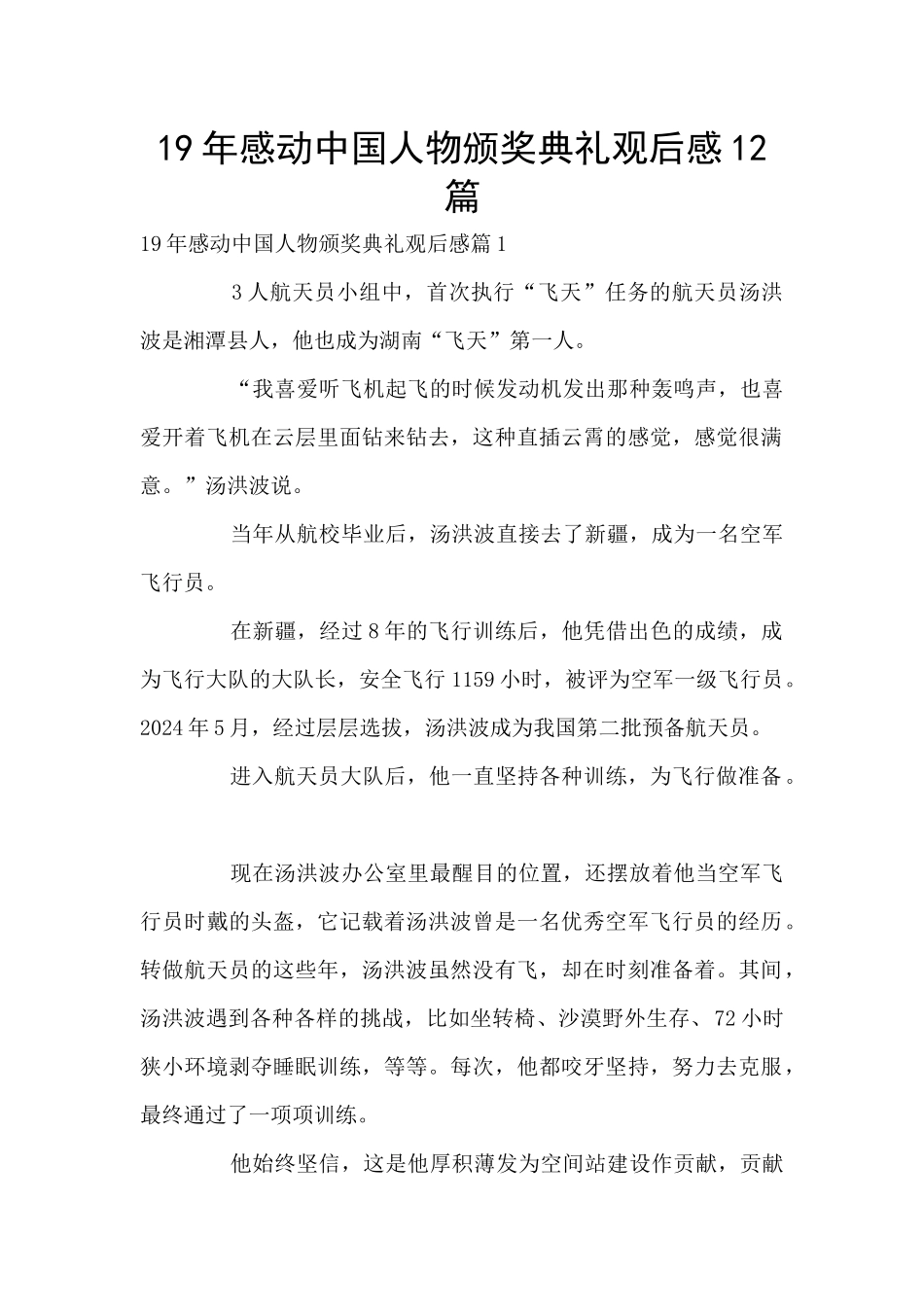 19年感动中国人物颁奖典礼观后感12篇

19年感动中国人物颁奖典礼观后感篇1

3人航天员小组中，首次执行“飞天”任务的航天员汤洪波是湘潭县人，他也成为湖南“飞天”第一人。

“我喜爱听飞机起飞的时候发动机发出那种轰鸣声，也喜爱开着飞机在云层里面钻来钻去，这种直插云霄的感觉，感觉很满意。”汤洪波说。

当年从航校毕业后，汤洪波直接去了新疆，成为一名空军飞行员。

在新疆，经过8年的飞行训练后，他凭借出色的成绩，成为飞行大队的大队长，安全飞行1159小时，被评为空军一级飞行员。2024年5月，经过层层选拔，汤洪波成为我国第二批预备航天员。

进入航天员大队后，他一直坚持各种训练，为飞行做准备。

现在汤洪波办公室里最醒目的位置，还摆放着他当空军飞行员时戴的头盔，它记载着汤洪波曾是一名优秀空军飞行员的经历。转做航天员的这些年，汤洪波虽然没有飞，却在时刻准备着。其间，汤洪波遇到各种各样的挑战，比如坐转椅、沙漠野外生存、72小时狭小环境剥夺睡眠训练，等等。每次，他都咬牙坚持，努力去克服，最终通过了一项项训练。

他始终坚信，这是他厚积薄发为空间站建设作贡献，贡献